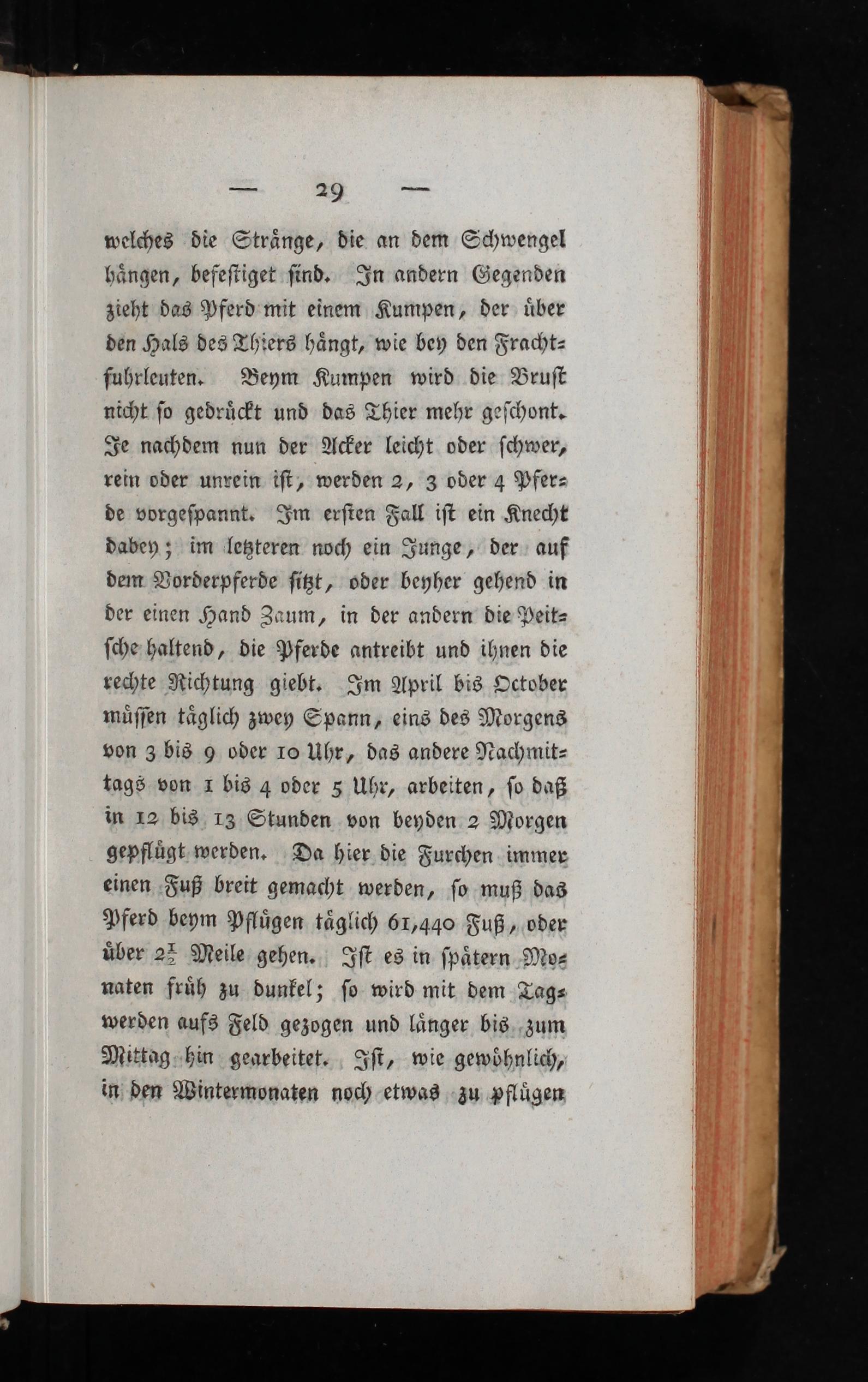 — 29 —

welches die Stränge, die an dem Schwengel hängen, befestiget sind. In andern Gegenden zieht das Pferd mit einem Kumpen, der über den Hals des Thiers hängt, wie bey den Frachtfuhrleuten. Beym Kumpen wird die Brust nicht so gedrückt und das Thier mehr geschont. Je nachdem nun der Acker leicht oder schwer, rein oder unrein ist, werden 2, 3 oder 4 Pferde vorgespannt. Im ersten Fall ist ein Knecht dabey; im letzteren noch ein Junge, der auf dem Vorderpferde sitzt, oder beyher gehend in der einen Hand Zaum, in der andern die Peitsche haltend, die Pferde antreibt und ihnen die rechte Richtung giebt. Im April bis October müssen täglich zwey Spann, eins des Morgens von 3 bis 9 oder 10 Uhr, das andere Nachmittags von 1 bis 4 oder 5 Uhr, arbeiten, so daß in 12 bis 13 Stunden von beyden 2 Morgen gepflügt werden. Da hier die Furchen immer einen Fuß breit gemacht werden, so muß das Pferd beym Pflügen täglich 61,440 Fuß, oder über $2\frac{1}{2}$ Meile gehen. Ist es in spätern Monaten früh zu dunkel; so wird mit dem Tagwerden aufs Feld gezogen und länger bis zum Mittag hin gearbeitet. Ist, wie gewöhnlich, in den Wintermonaten noch etwas zu pflügen